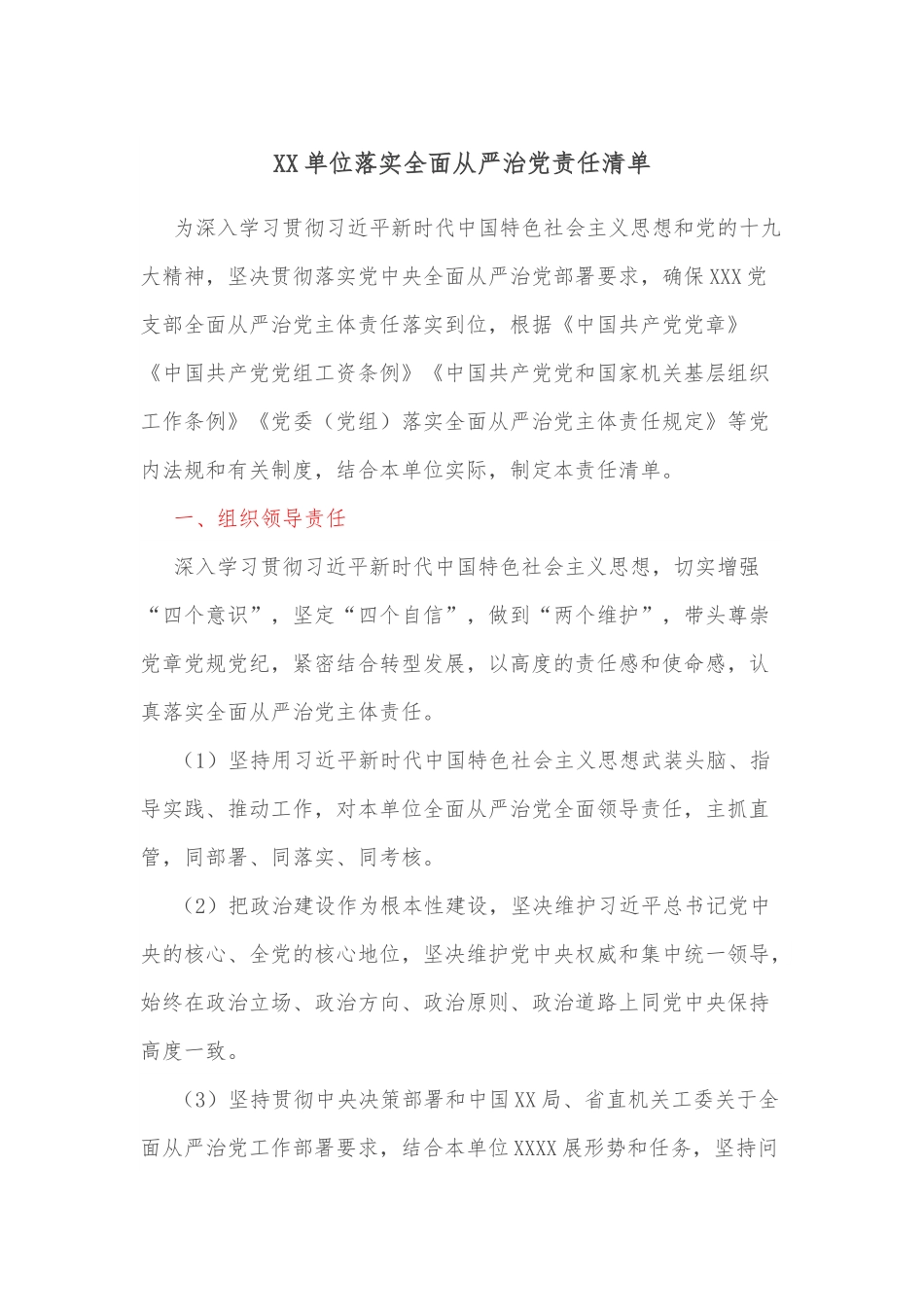 XX单位落实全面从严治党责任清单

为深入学习贯彻习近平新时代中国特色社会主义思想和党的十九大精神，坚决贯彻落实党中央全面从严治党部署要求，确保XXX党支部全面从严治党主体责任落实到位，根据《中国共产党党章》《中国共产党党组工资条例》《中国共产党党和国家机关基层组织工作条例》《党委（党组）落实全面从严治党主体责任规定》等党内法规和有关制度，结合本单位实际，制定本责任清单。

一、组织领导责任

深入学习贯彻习近平新时代中国特色社会主义思想，切实增强“四个意识”，坚定“四个自信”，做到“两个维护”，带头尊崇党章党规党纪，紧密结合转型发展，以高度的责任感和使命感，认真落实全面从严治党主体责任。

（1）坚持用习近平新时代中国特色社会主义思想武装头脑、指导实践、推动工作，对本单位全面从严治党全面领导责任，主抓直管，同部署、同落实、同考核。

（2）把政治建设作为根本性建设，坚决维护习近平总书记党中央的核心、全党的核心地位，坚决维护党中央权威和集中统一领导，始终在政治立场、政治方向、政治原则、政治道路上同党中央保持高度一致。

（3）坚持贯彻中央决策部署和中国XX局、省直机关工委关于全面从严治党工作部署要求，结合本单位XXXX展形势和任务，坚持问